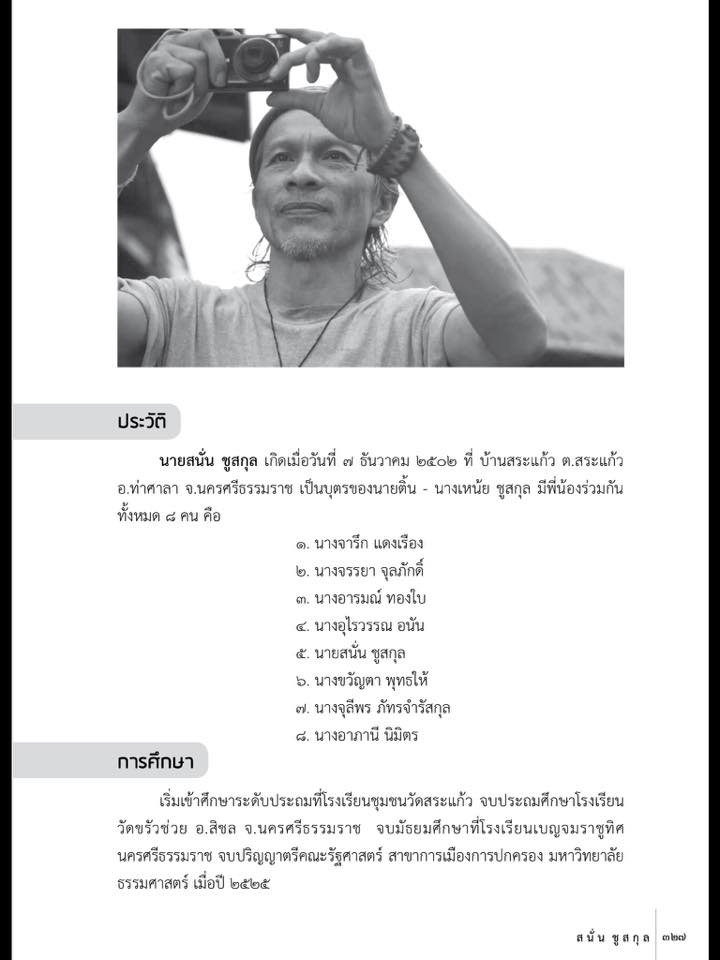 ประวัติ

นายสนั่น ชูสกุล เกิดเมื่อวันที่ ๗ ธันวาคม ๒๕๐๒ ที่ บ้านสระแก้ว ต.สระแก้ว อ.ท่าศาลา จ.นครศรีธรรมราช เป็นบุตรของนายติ้น - นางเหน้ย ชูสกุล มีพี่น้องร่วมกันทั้งหมด ๘ คน คือ

๑. นางจารึก แดงเรือง
๒. นางจรรยา จุลภักดิ์
๓. นางอารมณ์ ทองใบ
๔. นางอุไรวรรณ อนัน
๕. นายสนั่น ชูสกุล
๖. นางขวัญตา พุทธให้
๗. นางจุลีพร ภัทรจำรัสกุล
๘. นางอาภานี นิมิตร

การศึกษา

เริ่มเข้าศึกษาระดับประถมที่โรงเรียนชุมชนวัดสระแก้ว จบประถมศึกษาโรงเรียนวัดขรัวช่วย อ.สิชล จ.นครศรีธรรมราช จบมัธยมศึกษาที่โรงเรียนเบญจมราชูทิศ นครศรีธรรมราช จบปริญญาตรีคณะรัฐศาสตร์ สาขาการเมืองการปกครอง มหาวิทยาลัยธรรมศาสตร์ เมื่อปี ๒๕๒๕

สนั่น ชูสกุล ๓๒๗